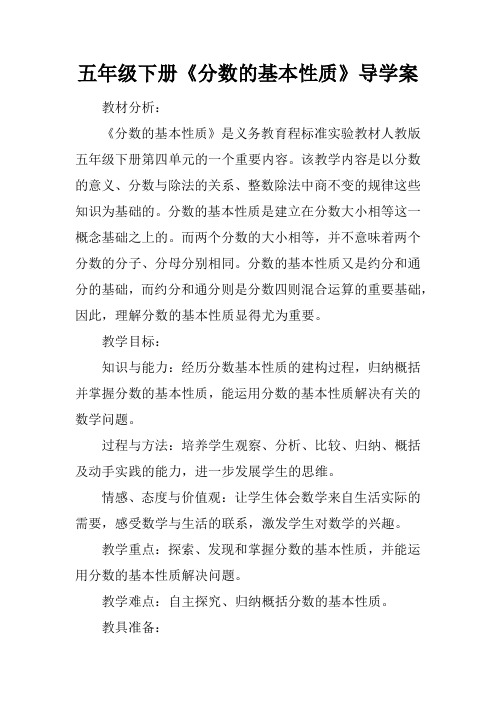 五年级下册《分数的基本性质》导学案

教材分析：

《分数的基本性质》是义务教育程标准实验教材人教版五年级下册第四单元的一个重要内容。该教学内容是以分数的意义、分数与除法的关系、整数除法中商不变的规律这些知识为基础的。分数的基本性质是建立在分数大小相等这一概念基础之上的。而两个分数的大小相等，并不意味着两个分数的分子、分母分别相同。分数的基本性质又是约分和通分的基础，而约分和通分则是分数四则混合运算的重要基础，因此，理解分数的基本性质显得尤为重要。

教学目标：

知识与能力：经历分数基本性质的建构过程，归纳概括并掌握分数的基本性质，能运用分数的基本性质解决有关的数学问题。

过程与方法：培养学生观察、分析、比较、归纳、概括及动手实践的能力，进一步发展学生的思维。

情感、态度与价值观：让学生体会数学来自生活实际的需要，感受数学与生活的联系，激发学生对数学的兴趣。

教学重点：探索、发现和掌握分数的基本性质，并能运用分数的基本性质解决问题。

教学难点：自主探究、归纳概括分数的基本性质。

教具准备：